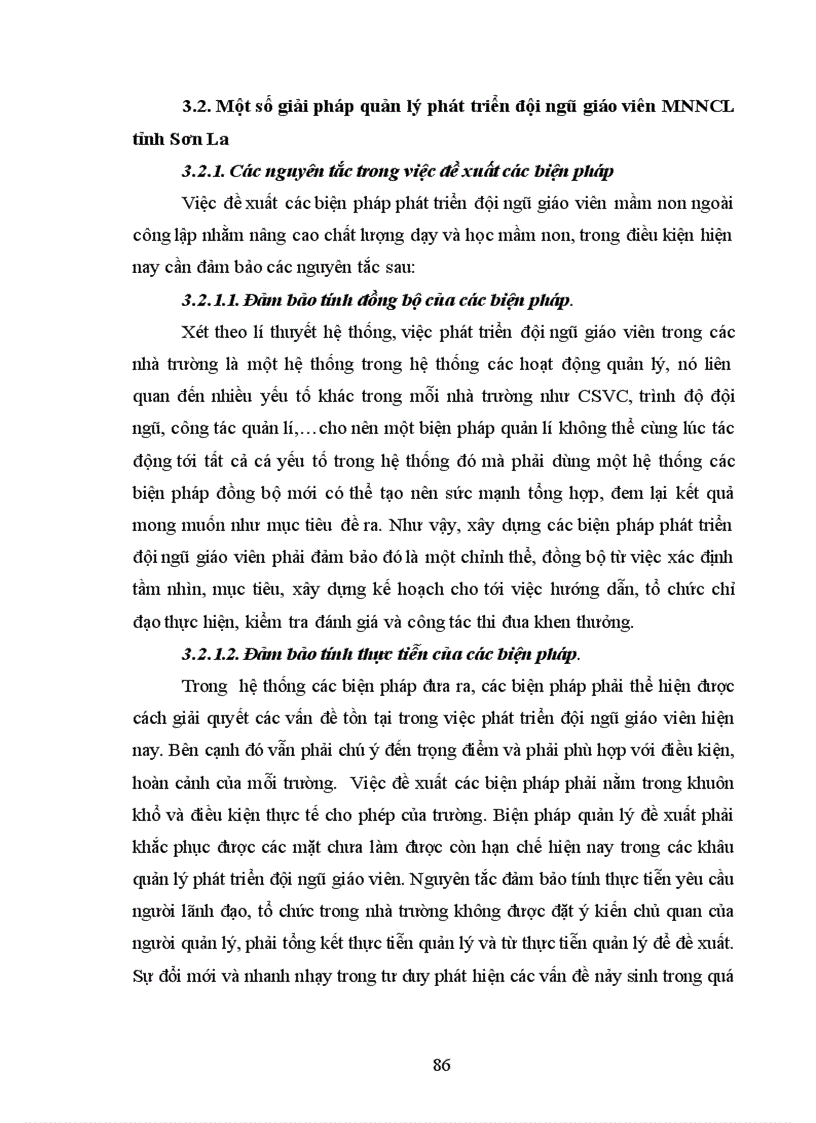 3.2. Một số giải pháp quản lý phát triển đội ngũ giáo viên MNNCL tỉnh Sơn La

3.2.1. Các nguyên tắc trong việc đề xuất các biện pháp

Việc đề xuất các biện pháp phát triển đội ngũ giáo viên mầm non ngoài công lập nhằm nâng cao chất lượng dạy và học mầm non, trong điều kiện hiện nay cần đảm bảo các nguyên tắc sau:

3.2.1.1. Đảm bảo tính đồng bộ của các biện pháp.

Xét theo lí thuyết hệ thống, việc phát triển đội ngũ giáo viên trong các nhà trường là một hệ thống trong hệ thống các hoạt động quản lý, nó liên quan đến nhiều yếu tố khác trong mỗi nhà trường như CSVC, trình độ đội ngũ, công tác quản lí,…cho nên một biện pháp quản lí không thể cùng lúc tác động tới tất cả cá yếu tố trong hệ thống đó mà phải dùng một hệ thống các biện pháp đồng bộ mới có thể tạo nên sức mạnh tổng hợp, đem lại kết quả mong muốn như mục tiêu đề ra. Như vậy, xây dựng các biện pháp phát triển đội ngũ giáo viên phải đảm bảo đó là một chỉnh thể, đồng bộ từ việc xác định tầm nhìn, mục tiêu, xây dựng kế hoạch cho tới việc hướng dẫn, tổ chức chỉ đạo thực hiện, kiểm tra đánh giá và công tác thi đua khen thưởng.

3.2.1.2. Đảm bảo tính thực tiễn của các biện pháp.

Trong hệ thống các biện pháp đưa ra, các biện pháp phải thể hiện được cách giải quyết các vấn đề tồn tại trong việc phát triển đội ngũ giáo viên hiện nay. Bên cạnh đó vẫn phải chú ý đến trọng điểm và phải phù hợp với điều kiện, hoàn cảnh của mỗi trường. Việc đề xuất các biện pháp phải nằm trong khuôn khổ và điều kiện thực tế cho phép của trường. Biện pháp quản lý đề xuất phải khắc phục được các mặt chưa làm được còn hạn chế hiện nay trong các khâu quản lý phát triển đội ngũ giáo viên. Nguyên tắc đảm bảo tính thực tiễn yêu cầu người lãnh đạo, tổ chức trong nhà trường không được đặt ý kiến chủ quan của người quản lý, phải tổng kết thực tiễn quản lý và từ thực tiễn quản lý để đề xuất. Sự đổi mới và nhanh nhạy trong tư duy phát hiện các vấn đề nảy sinh trong quá

86